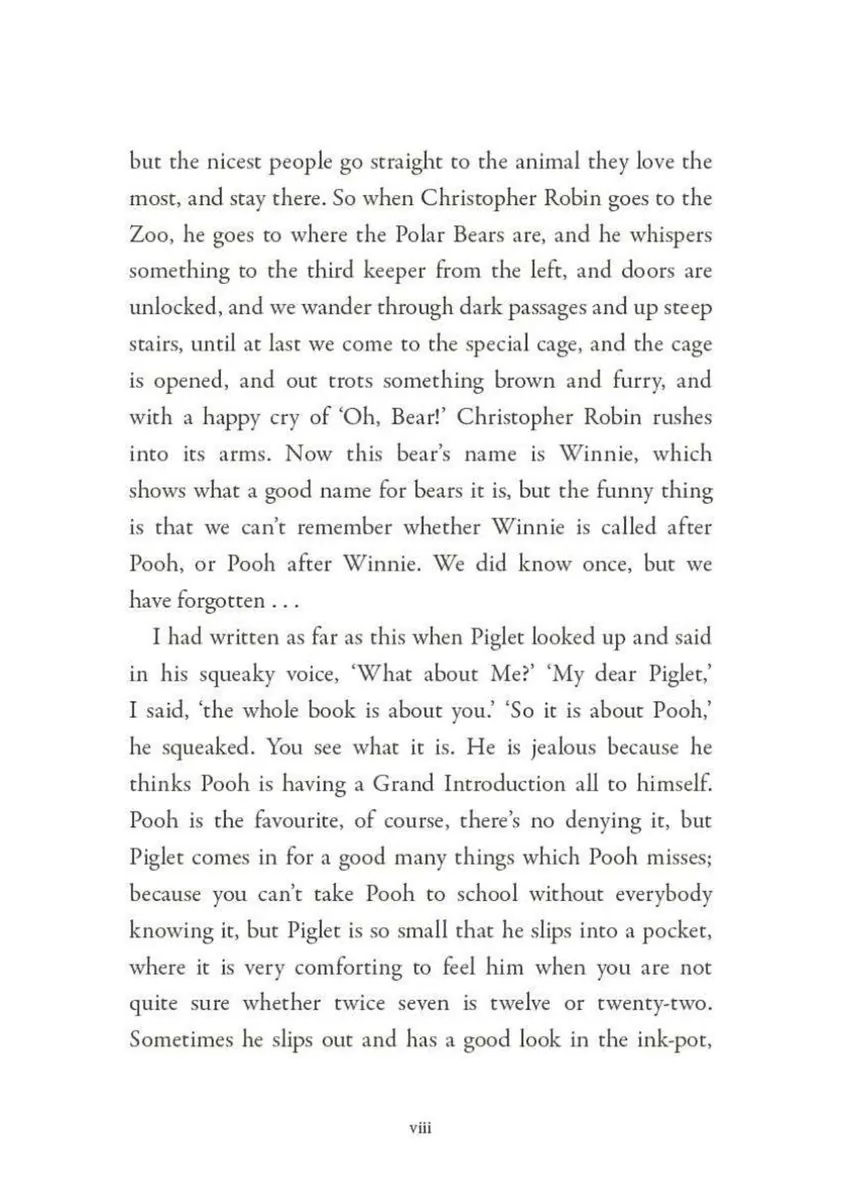 but the nicest people go straight to the animal they love the most, and stay there. So when Christopher Robin goes to the Zoo, he goes to where the Polar Bears are, and he whispers something to the third keeper from the left, and doors are unlocked, and we wander through dark passages and up steep stairs, until at last we come to the special cage, and the cage is opened, and out trots something brown and furry, and with a happy cry of 'Oh, Bear!' Christopher Robin rushes into its arms. Now this bear's name is Winnie, which shows what a good name for bears it is, but the funny thing is that we can't remember whether Winnie is called after Pooh, or Pooh after Winnie. We did know once, but we have forgotten . . .

I had written as far as this when Piglet looked up and said in his squeaky voice, 'What about Me?' 'My dear Piglet,' I said, 'the whole book is about you.' 'So it is about Pooh,' he squeaked. You see what it is. He is jealous because he thinks Pooh is having a Grand Introduction all to himself. Pooh is the favourite, of course, there's no denying it, but Piglet comes in for a good many things which Pooh misses; because you can't take Pooh to school without everybody knowing it, but Piglet is so small that he slips into a pocket, where it is very comforting to feel him when you are not quite sure whether twice seven is twelve or twenty-two. Sometimes he slips out and has a good look in the ink-pot,

viii